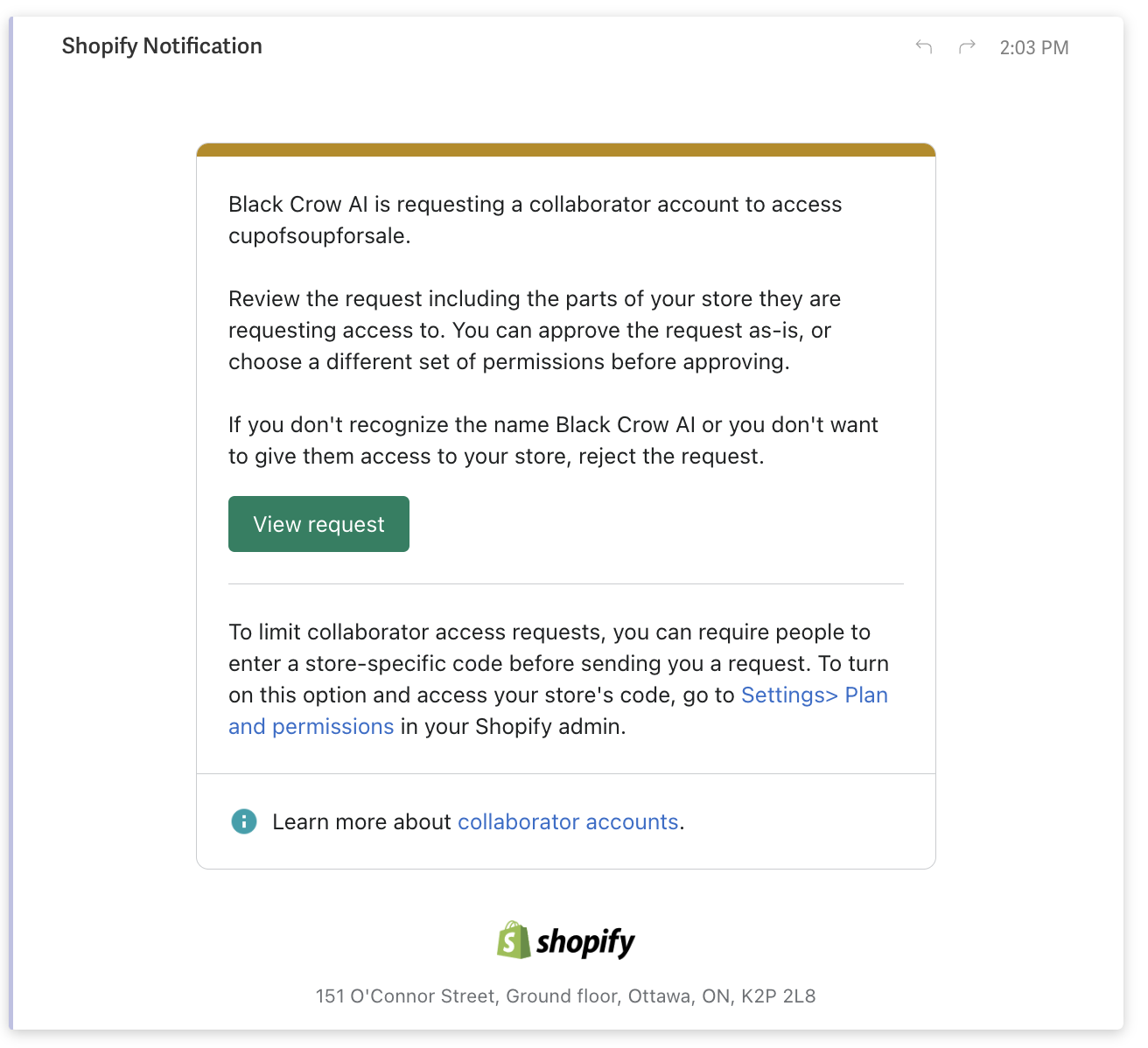 Shopify Notification

2:03 PM

Black Crow AI is requesting a collaborator account to access cupofsoupforsale.

Review the request including the parts of your store they are requesting access to. You can approve the request as-is, or choose a different set of permissions before approving.

If you don't recognize the name Black Crow AI or you don't want to give them access to your store, reject the request.

View request

To limit collaborator access requests, you can require people to enter a store-specific code before sending you a request. To turn on this option and access your store's code, go to Settings> Plan and permissions in your Shopify admin.

Learn more about collaborator accounts.

shopify

151 O'Connor Street, Ground floor, Ottawa, ON, K2P 2L8